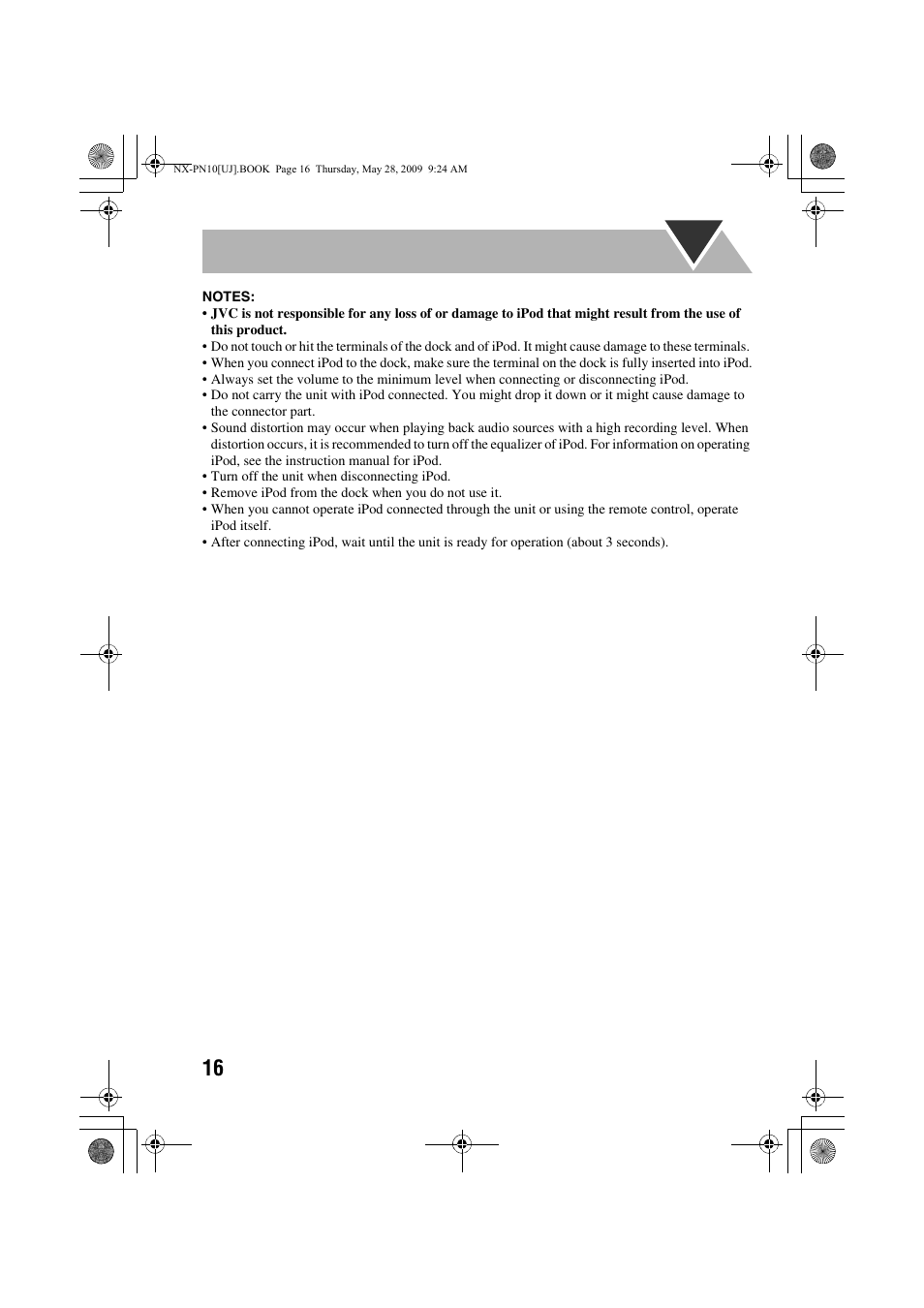 NX-PN10[UJ].BOOK Page 16 Thursday, May 28, 2009 9:24 AM

NOTES:
• JVC is not responsible for any loss of or damage to iPod that might result from the use of this product.
• Do not touch or hit the terminals of the dock and of iPod. It might cause damage to these terminals.
• When you connect iPod to the dock, make sure the terminal on the dock is fully inserted into iPod.
• Always set the volume to the minimum level when connecting or disconnecting iPod.
• Do not carry the unit with iPod connected. You might drop it down or it might cause damage to the connector part.
• Sound distortion may occur when playing back audio sources with a high recording level. When distortion occurs, it is recommended to turn off the equalizer of iPod. For information on operating iPod, see the instruction manual for iPod.
• Turn off the unit when disconnecting iPod.
• Remove iPod from the dock when you do not use it.
• When you cannot operate iPod connected through the unit or using the remote control, operate iPod itself.
• After connecting iPod, wait until the unit is ready for operation (about 3 seconds).

16